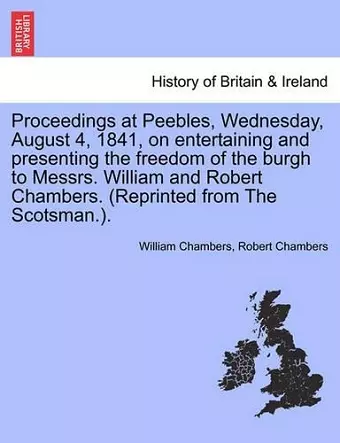 BRITISH LIBRARY

History of Britain & Ireland

Proceedings at Peebles, Wednesday, August 4, 1841, on entertaining and presenting the freedom of the burgh to Messrs. William and Robert Chambers. (Reprinted from The Scotsman.).

William Chambers, Robert Chambers